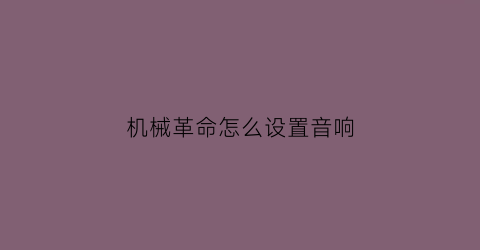 机械革命怎么设置音响